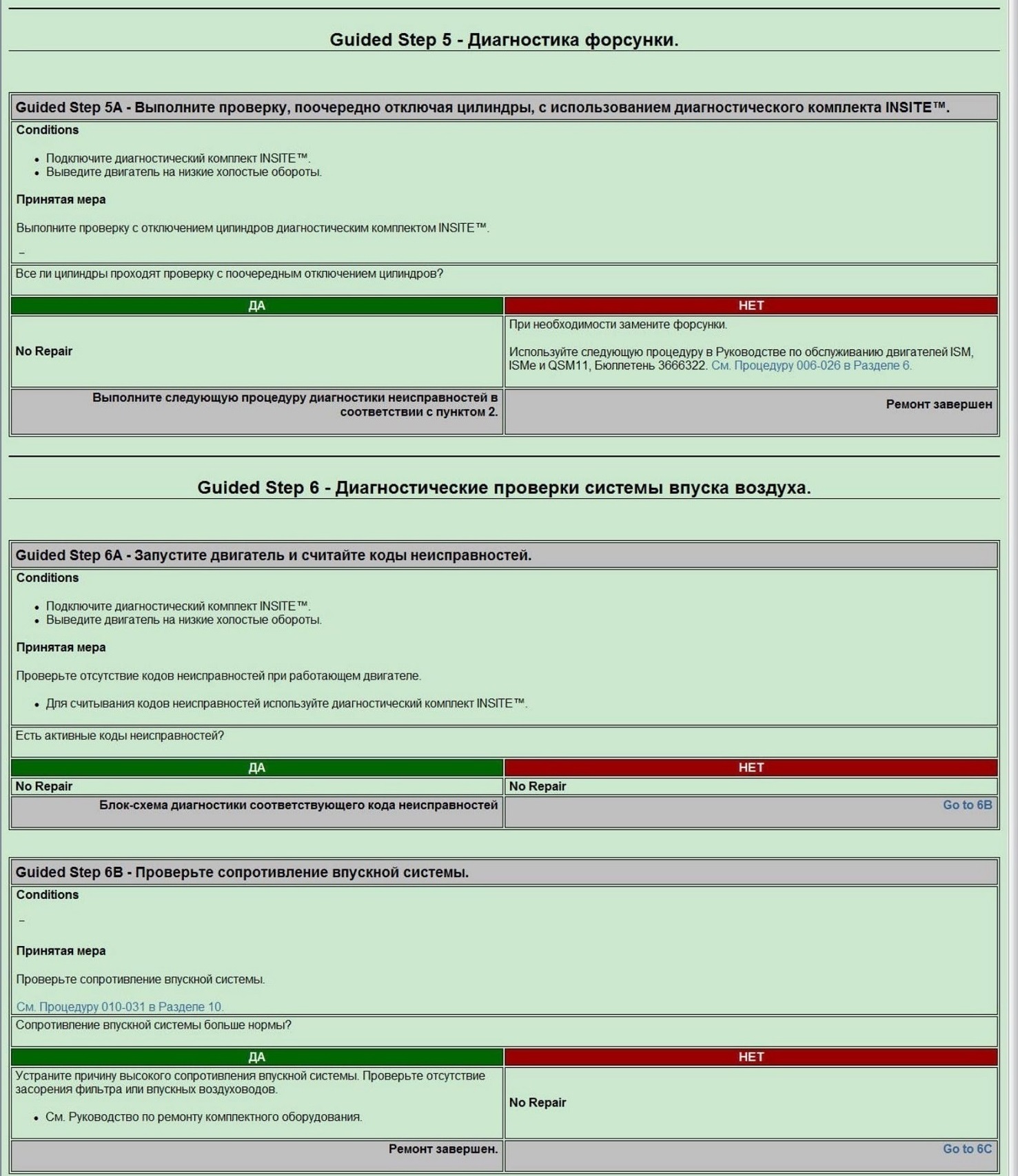 Guided Step 5 - Диагностика форсунки.

Guided Step 5A - Выполните проверку, поочередно отключая цилиндры, с использованием диагностического комплекта INSITE™.

Conditions

- Подключите диагностический комплект INSITE™.
- Выведите двигатель на низкие холостые обороты.

Принятая мера

Выполните проверку с отключением цилиндров диагностическим комплектом INSITE™.

–

Все ли цилиндры проходят проверку с поочередным отключением цилиндров?

| ДА | НЕТ |
|---|---|
| No Repair | При необходимости замените форсунки. Используйте следующую процедуру в Руководстве по обслуживанию двигателей ISM, ISMe и QSM11, Бюллетень 3666322. См. Процедуру 006-026 в Разделе 6. |
| Выполните следующую процедуру диагностики неисправностей в соответствии с пунктом 2. | Ремонт завершен |

Guided Step 6 - Диагностические проверки системы впуска воздуха.

Guided Step 6A - Запустите двигатель и считайте коды неисправностей.

Conditions

- Подключите диагностический комплект INSITE™.
- Выведите двигатель на низкие холостые обороты.

Принятая мера

Проверьте отсутствие кодов неисправностей при работающем двигателе.

- Для считывания кодов неисправностей используйте диагностический комплект INSITE™.

Есть активные коды неисправностей?

| ДА | НЕТ |
|---|---|
| No Repair | No Repair |
| Блок-схема диагностики соответствующего кода неисправностей | Go to 6B |

Guided Step 6B - Проверьте сопротивление впускной системы.

Conditions

–

Принятая мера

Проверьте сопротивление впускной системы.

См. Процедуру 010-031 в Разделе 10.

Сопротивление впускной системы больше нормы?

| ДА | НЕТ |
|---|---|
| Устраните причину высокого сопротивления впускной системы. Проверьте отсутствие засорения фильтра или впускных воздуховодов. • См. Руководство по ремонту комплектного оборудования. | No Repair |
| Ремонт завершен. | Go to 6C |